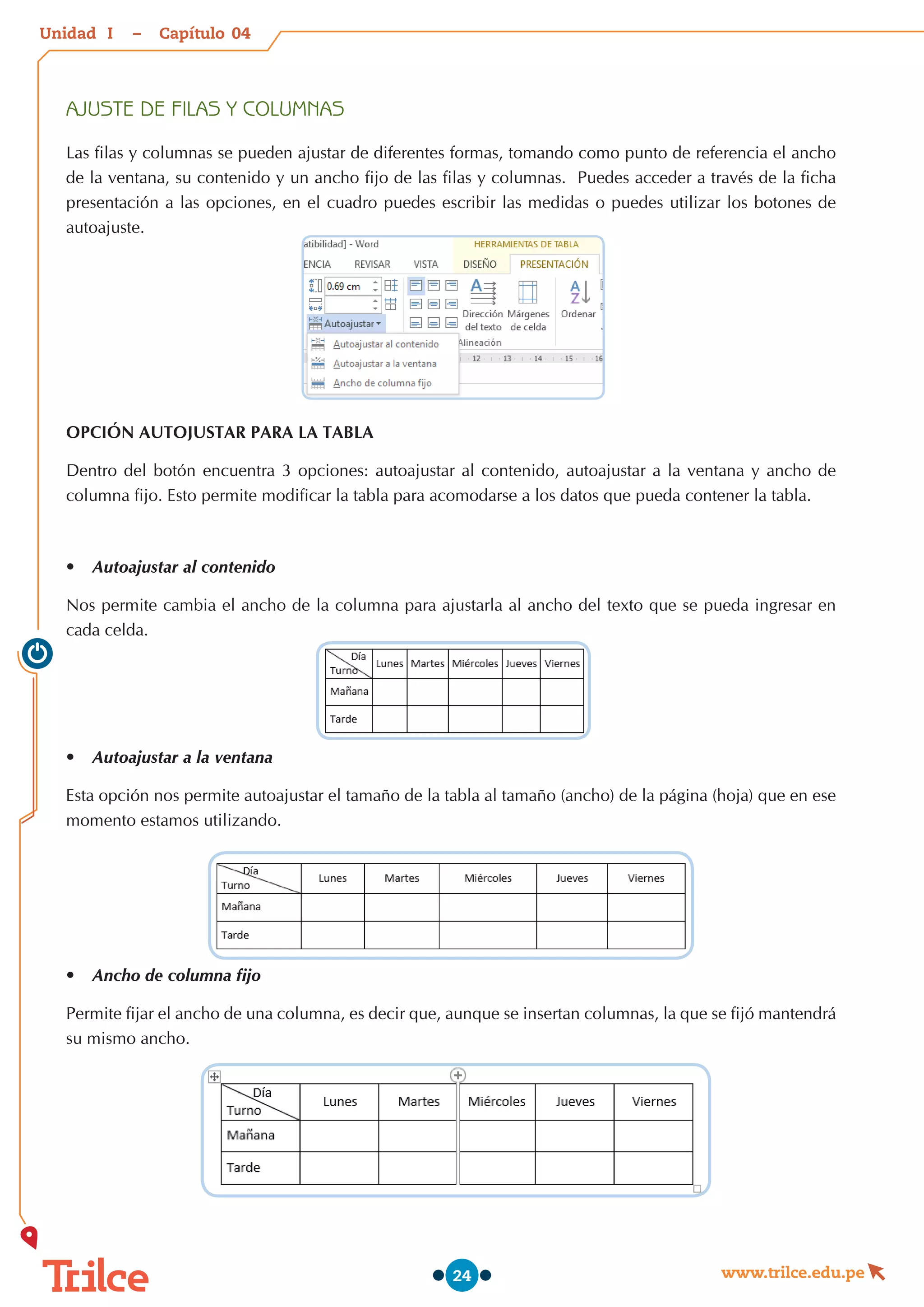 Unidad I – Capítulo 04

AJUSTE DE FILAS Y COLUMNAS

Las filas y columnas se pueden ajustar de diferentes formas, tomando como punto de referencia el ancho de la ventana, su contenido y un ancho fijo de las filas y columnas. Puedes acceder a través de la ficha presentación a las opciones, en el cuadro puedes escribir las medidas o puedes utilizar los botones de autoajuste.

atibilidad] - Word HERRAMIENTAS DE TABLA
ENCIA REVISAR VISTA DISEÑO PRESENTACIÓN
0.69 cm
Autoajustar
Dirección del texto Márgenes de celda Ordenar
Alineación
Autoajustar al contenido
Autoajustar a la ventana
Ancho de columna fijo
12 13 14 15 16

OPCIÓN AUTOJUSTAR PARA LA TABLA

Dentro del botón encuentra 3 opciones: autoajustar al contenido, autoajustar a la ventana y ancho de columna fijo. Esto permite modificar la tabla para acomodarse a los datos que pueda contener la tabla.

• Autoajustar al contenido

Nos permite cambia el ancho de la columna para ajustarla al ancho del texto que se pueda ingresar en cada celda.

| Día Turno | Lunes | Martes | Miércoles | Jueves | Viernes |
|---|---|---|---|---|---|
| Mañana | | | | | |
| Tarde | | | | | |

• Autoajustar a la ventana

Esta opción nos permite autoajustar el tamaño de la tabla al tamaño (ancho) de la página (hoja) que en ese momento estamos utilizando.

| Día Turno | Lunes | Martes | Miércoles | Jueves | Viernes |
|---|---|---|---|---|---|
| Mañana | | | | | |
| Tarde | | | | | |

• Ancho de columna fijo

Permite fijar el ancho de una columna, es decir que, aunque se insertan columnas, la que se fijó mantendrá su mismo ancho.

| Día Turno | Lunes | Martes | Miércoles | Jueves | Viernes |
|---|---|---|---|---|---|
| Mañana | | | | | |
| Tarde | | | | | |

Trilce
24
www.trilce.edu.pe